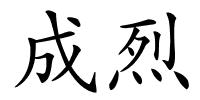 成烈